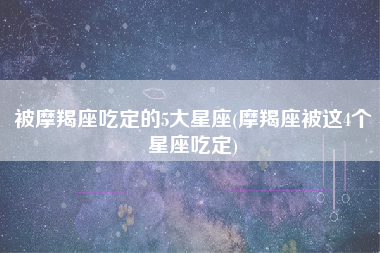 被摩羯座吃定的5大星座(摩羯座被这4个星座吃定)